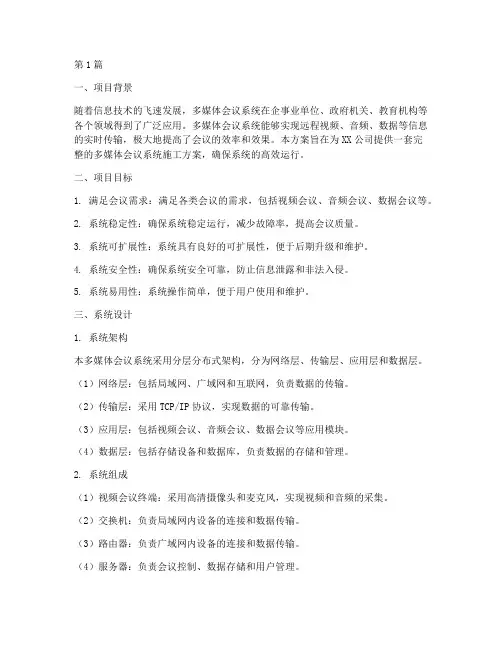 第1篇

一、项目背景

随着信息技术的飞速发展，多媒体会议系统在企事业单位、政府机关、教育机构等各个领域得到了广泛应用。多媒体会议系统能够实现远程视频、音频、数据等信息的实时传输，极大地提高了会议的效率和效果。本方案旨在为XX公司提供一套完整的多媒体会议系统施工方案，确保系统的高效运行。

二、项目目标

1. 满足会议需求：满足各类会议的需求，包括视频会议、音频会议、数据会议等。

2. 系统稳定性：确保系统稳定运行，减少故障率，提高会议质量。

3. 系统可扩展性：系统具有良好的可扩展性，便于后期升级和维护。

4. 系统安全性：确保系统安全可靠，防止信息泄露和非法入侵。

5. 系统易用性：系统操作简单，便于用户使用和维护。

三、系统设计

1. 系统架构

本多媒体会议系统采用分层分布式架构，分为网络层、传输层、应用层和数据层。

（1）网络层：包括局域网、广域网和互联网，负责数据的传输。

（2）传输层：采用TCP/IP协议，实现数据的可靠传输。

（3）应用层：包括视频会议、音频会议、数据会议等应用模块。

（4）数据层：包括存储设备和数据库，负责数据的存储和管理。

2. 系统组成

（1）视频会议终端：采用高清摄像头和麦克风，实现视频和音频的采集。

（2）交换机：负责局域网内设备的连接和数据传输。

（3）路由器：负责广域网内设备的连接和数据传输。

（4）服务器：负责会议控制、数据存储和用户管理。